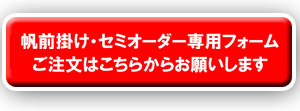 帆前掛け・セミオーダー専用フォーム
ご注文はこちらからお願いします